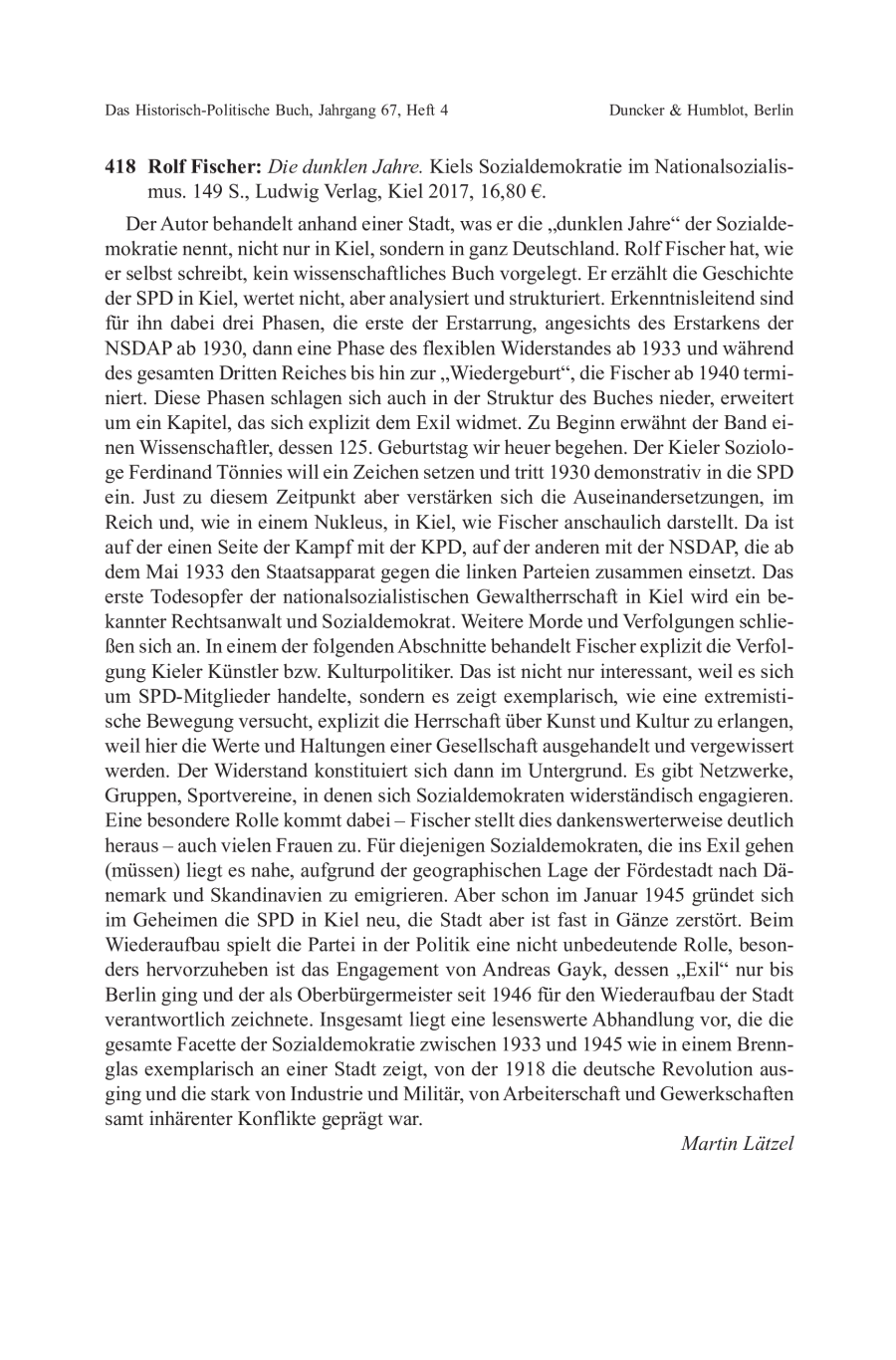 Das Historisch-Politische Buch, Jahrgang 67, Heft 4 Duncker & Humblot, Berlin

418 Rolf Fischer: Die dunklen Jahre. Kiels Sozialdemokratie im Nationalsozialismus. 149 S., Ludwig Verlag, Kiel 2017, 16,80 €.

Der Autor behandelt anhand einer Stadt, was er die „dunklen Jahre“ der Sozialdemokratie nennt, nicht nur in Kiel, sondern in ganz Deutschland. Rolf Fischer hat, wie er selbst schreibt, kein wissenschaftliches Buch vorgelegt. Er erzählt die Geschichte der SPD in Kiel, wertet nicht, aber analysiert und strukturiert. Erkenntnisleitend sind für ihn dabei drei Phasen, die erste der Erstarrung, angesichts des Erstarkens der NSDAP ab 1930, dann eine Phase des flexiblen Widerstandes ab 1933 und während des gesamten Dritten Reiches bis hin zur „Wiedergeburt“, die Fischer ab 1940 terminiert. Diese Phasen schlagen sich auch in der Struktur des Buches nieder, erweitert um ein Kapitel, das sich explizit dem Exil widmet. Zu Beginn erwähnt der Band einen Wissenschaftler, dessen 125. Geburtstag wir heuer begehen. Der Kieler Soziologe Ferdinand Tönnies will ein Zeichen setzen und tritt 1930 demonstrativ in die SPD ein. Just zu diesem Zeitpunkt aber verstärken sich die Auseinandersetzungen, im Reich und, wie in einem Nukleus, in Kiel, wie Fischer anschaulich darstellt. Da ist auf der einen Seite der Kampf mit der KPD, auf der anderen mit der NSDAP, die ab dem Mai 1933 den Staatsapparat gegen die linken Parteien zusammen einsetzt. Das erste Todesopfer der nationalsozialistischen Gewaltherrschaft in Kiel wird ein bekannter Rechtsanwalt und Sozialdemokrat. Weitere Morde und Verfolgungen schließen sich an. In einem der folgenden Abschnitte behandelt Fischer explizit die Verfolgung Kieler Künstler bzw. Kulturpolitiker. Das ist nicht nur interessant, weil es sich um SPD-Mitglieder handelte, sondern es zeigt exemplarisch, wie eine extremistische Bewegung versucht, explizit die Herrschaft über Kunst und Kultur zu erlangen, weil hier die Werte und Haltungen einer Gesellschaft ausgehandelt und vergewissert werden. Der Widerstand konstituiert sich dann im Untergrund. Es gibt Netzwerke, Gruppen, Sportvereine, in denen sich Sozialdemokraten widerständisch engagieren. Eine besondere Rolle kommt dabei – Fischer stellt dies dankenswerterweise deutlich heraus – auch vielen Frauen zu. Für diejenigen Sozialdemokraten, die ins Exil gehen (müssen) liegt es nahe, aufgrund der geographischen Lage der Fördestadt nach Dänemark und Skandinavien zu emigrieren. Aber schon im Januar 1945 gründet sich im Geheimen die SPD in Kiel neu, die Stadt aber ist fast in Gänze zerstört. Beim Wiederaufbau spielt die Partei in der Politik eine nicht unbedeutende Rolle, besonders hervorzuheben ist das Engagement von Andreas Gayk, dessen „Exil“ nur bis Berlin ging und der als Oberbürgermeister seit 1946 für den Wiederaufbau der Stadt verantwortlich zeichnete. Insgesamt liegt eine lesenswerte Abhandlung vor, die die gesamte Facette der Sozialdemokratie zwischen 1933 und 1945 wie in einem Brennglas exemplarisch an einer Stadt zeigt, von der 1918 die deutsche Revolution ausging und die stark von Industrie und Militär, von Arbeiterschaft und Gewerkschaften samt inhärenter Konflikte geprägt war.

Martin Lätzel